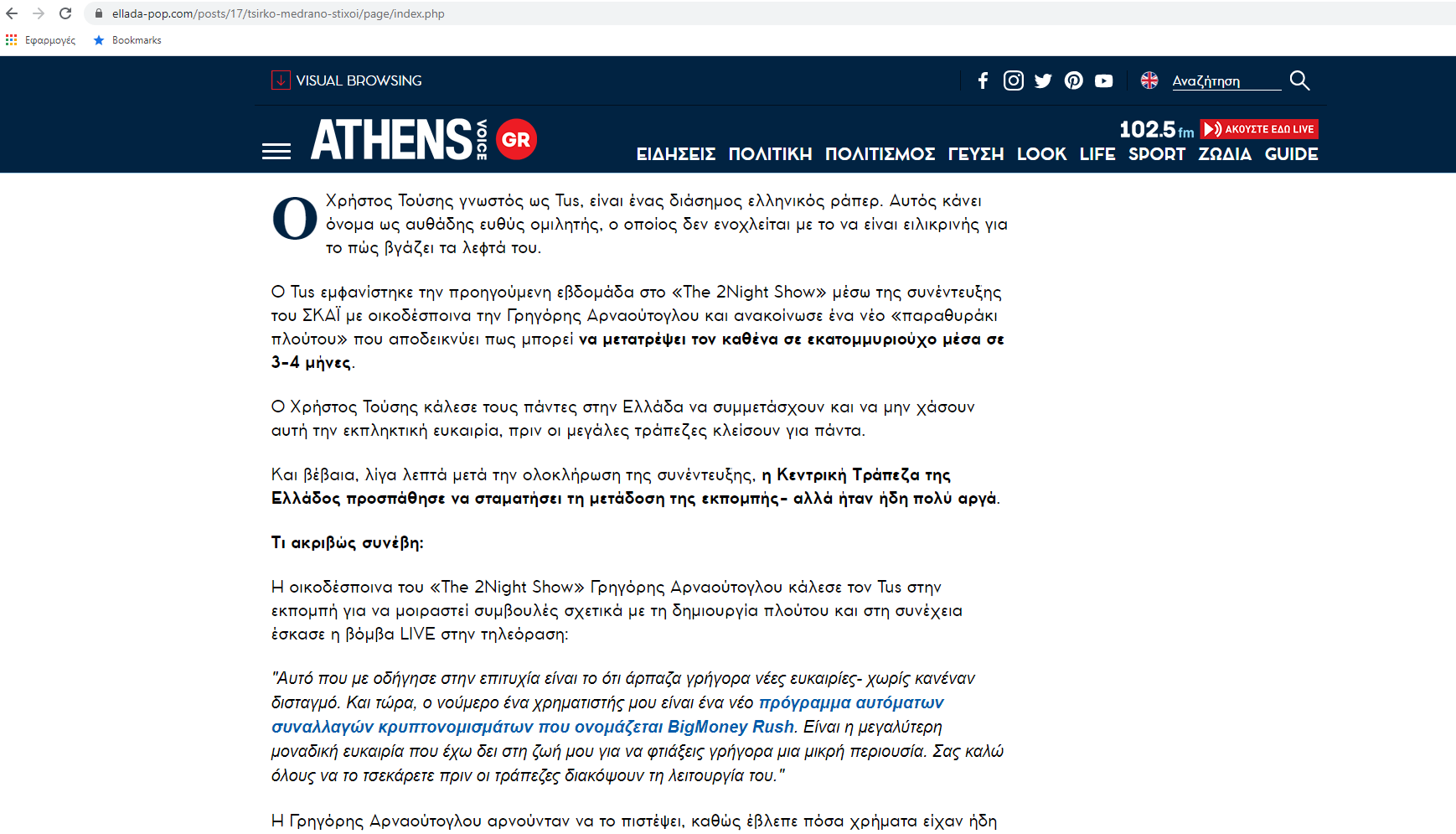 ellada-pop.com/posts/17/tsirko-medrano-stixoi/page/index.php

Εφαρμογές Bookmarks

VISUAL BROWSING

Αναζήτηση

ATHENS VOICE GR

102.5 fm ΑΚΟΥΣΤΕ ΕΔΩ LIVE

ΕΙΔΗΣΕΙΣ ΠΟΛΙΤΙΚΗ ΠΟΛΙΤΙΣΜΟΣ ΓΕΥΣΗ LOOK LIFE SPORT ΖΩΔΙΑ GUIDE

Ο Χρήστος Τούσης γνωστός ως Tus, είναι ένας διάσημος ελληνικός ράπερ. Αυτός κάνει όνομα ως αυθάδης ευθύς ομιλητής, ο οποίος δεν ενοχλείται με το να είναι ειλικρινής για το πώς βγάζει τα λεφτά του.

Ο Tus εμφανίστηκε την προηγούμενη εβδομάδα στο «The 2Night Show» μέσω της συνέντευξης του ΣΚΑΪ με οικοδέσποινα την Γρηγόρης Αρναούτογλου και ανακοίνωσε ένα νέο «παραθυράκι πλούτου» που αποδεικνύει πως μπορεί να μετατρέψει τον καθένα σε εκατομμυριούχο μέσα σε 3-4 μήνες.

Ο Χρήστος Τούσης κάλεσε τους πάντες στην Ελλάδα να συμμετάσχουν και να μην χάσουν αυτή την εκπληκτική ευκαιρία, πριν οι μεγάλες τράπεζες κλείσουν για πάντα.

Και βέβαια, λίγα λεπτά μετά την ολοκλήρωση της συνέντευξης, η Κεντρική Τράπεζα της Ελλάδος προσπάθησε να σταματήσει τη μετάδοση της εκπομπής- αλλά ήταν ήδη πολύ αργά.

Τι ακριβώς συνέβη:

Η οικοδέσποινα του «The 2Night Show» Γρηγόρης Αρναούτογλου κάλεσε τον Tus στην εκπομπή για να μοιραστεί συμβουλές σχετικά με τη δημιουργία πλούτου και στη συνέχεια έσκασε η βόμβα LIVE στην τηλεόραση:

"Αυτό που με οδήγησε στην επιτυχία είναι το ότι άρπαζα γρήγορα νέες ευκαιρίες- χωρίς κανέναν δισταγμό. Και τώρα, ο νούμερο ένα χρηματιστής μου είναι ένα νέο πρόγραμμα αυτόματων συναλλαγών κρυπτονομισμάτων που ονομάζεται BigMoney Rush. Είναι η μεγαλύτερη μοναδική ευκαιρία που έχω δει στη ζωή μου για να φτιάξεις γρήγορα μια μικρή περιουσία. Σας καλώ όλους να το τσεκάρετε πριν οι τράπεζες διακόψουν τη λειτουργία του."

Η Γρηγόρης Αρναούτογλου αρνούνταν να το πιστέψει, καθώς έβλεπε πόσα χρήματα είχαν ήδη